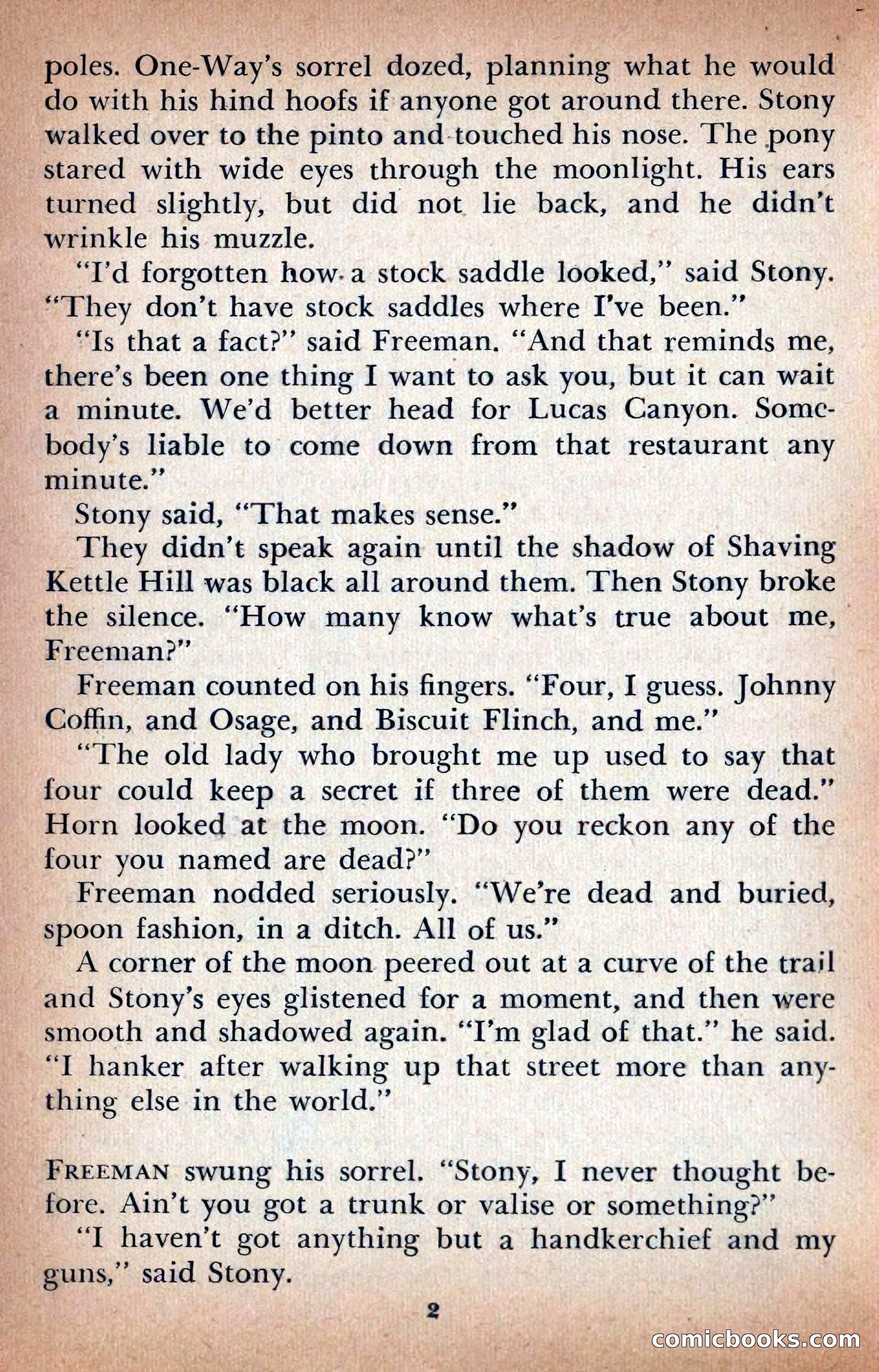 poles. One-Way's sorrel dozed, planning what he would do with his hind hoofs if anyone got around there. Stony walked over to the pinto and touched his nose. The pony stared with wide eyes through the moonlight. His ears turned slightly, but did not lie back, and he didn't wrinkle his muzzle.

"I'd forgotten how a stock saddle looked," said Stony. "They don't have stock saddles where I've been."

"Is that a fact?" said Freeman. "And that reminds me, there's been one thing I want to ask you, but it can wait a minute. We'd better head for Lucas Canyon. Somebody's liable to come down from that restaurant any minute."

Stony said, "That makes sense."

They didn't speak again until the shadow of Shaving Kettle Hill was black all around them. Then Stony broke the silence. "How many know what's true about me, Freeman?"

Freeman counted on his fingers. "Four, I guess. Johnny Coffin, and Osage, and Biscuit Flinch, and me."

"The old lady who brought me up used to say that four could keep a secret if three of them were dead." Horn looked at the moon. "Do you reckon any of the four you named are dead?"

Freeman nodded seriously. "We're dead and buried, spoon fashion, in a ditch. All of us."

A corner of the moon peered out at a curve of the trail and Stony's eyes glistened for a moment, and then were smooth and shadowed again. "I'm glad of that." he said. "I hanker after walking up that street more than anything else in the world."

FREEMAN swung his sorrel. "Stony, I never thought before. Ain't you got a trunk or valise or something?"

"I haven't got anything but a handkerchief and my guns," said Stony.

2

comicbooks.com